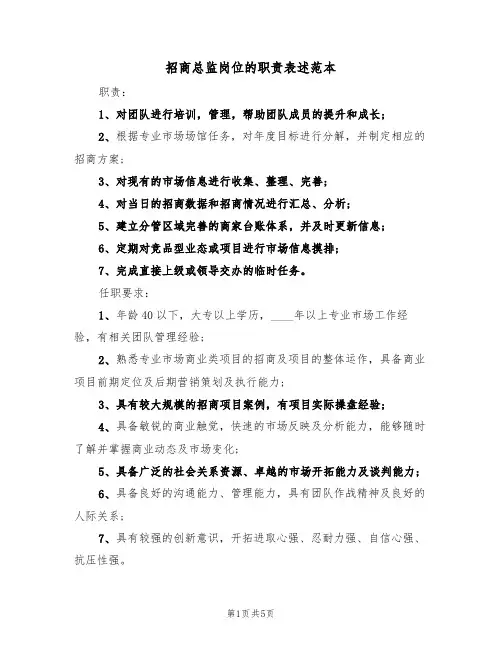 招商总监岗位的职责表述范本

职责：

1、对团队进行培训，管理，帮助团队成员的提升和成长；

2、根据专业市场场馆任务，对年度目标进行分解，并制定相应的招商方案；

3、对现有的市场信息进行收集、整理、完善；

4、对当日的招商数据和招商情况进行汇总、分析；

5、建立分管区域完善的商家台账体系，并及时更新信息；

6、定期对竞品型业态或项目进行市场信息摸排；

7、完成直接上级或领导交办的临时任务。

任职要求：

1、年龄40以下，大专以上学历，____年以上专业市场工作经验，有相关团队管理经验；

2、熟悉专业市场商业类项目的招商及项目的整体运作，具备商业项目前期定位及后期营销策划及执行能力；

3、具有较大规模的招商项目案例，有项目实际操盘经验；

4、具备敏锐的商业触觉，快速的市场反映及分析能力，能够随时了解并掌握商业动态及市场变化；

5、具备广泛的社会关系资源、卓越的市场开拓能力及谈判能力；

6、具备良好的沟通能力、管理能力，具有团队作战精神及良好的人际关系；

7、具有较强的创新意识，开拓进取心强、忍耐力强、自信心强、抗压性强。

第1页共5页